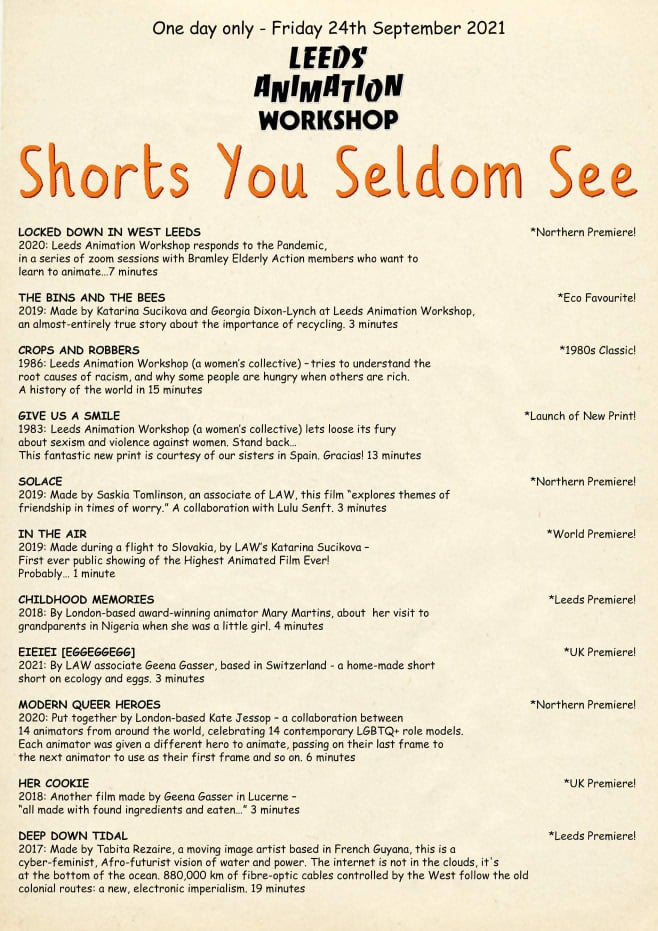 One day only - Friday 24th September 2021

LEEDS
ANIMATION
WORKSHOP

Shorts You Seldom See

LOCKED DOWN IN WEST LEEDS
*Northern Premiere!
2020: Leeds Animation Workshop responds to the Pandemic, in a series of zoom sessions with Bramley Elderly Action members who want to learn to animate...7 minutes

THE BINS AND THE BEES
*Eco Favourite!
2019: Made by Katarina Sucikova and Georgia Dixon-Lynch at Leeds Animation Workshop, an almost-entirely true story about the importance of recycling. 3 minutes

CROPS AND ROBBERS
*1980s Classic!
1986: Leeds Animation Workshop (a women's collective) – tries to understand the root causes of racism, and why some people are hungry when others are rich. A history of the world in 15 minutes

GIVE US A SMILE
*Launch of New Print!
1983: Leeds Animation Workshop (a women's collective) lets loose its fury about sexism and violence against women. Stand back... This fantastic new print is courtesy of our sisters in Spain. Gracias! 13 minutes

SOLACE
*Northern Premiere!
2019: Made by Saskia Tomlinson, an associate of LAW, this film "explores themes of friendship in times of worry." A collaboration with Lulu Senft. 3 minutes

IN THE AIR
*World Premiere!
2019: Made during a flight to Slovakia, by LAW's Katarina Sucikova – First ever public showing of the Highest Animated Film Ever! Probably... 1 minute

CHILDHOOD MEMORIES
*Leeds Premiere!
2018: By London-based award-winning animator Mary Martins, about her visit to grandparents in Nigeria when she was a little girl. 4 minutes

EIEIEI [EGGEGGEGG]
*UK Premiere!
2021: By LAW associate Geena Gasser, based in Switzerland - a home-made short short on ecology and eggs. 3 minutes

MODERN QUEER HEROES
*Northern Premiere!
2020: Put together by London-based Kate Jessop – a collaboration between 14 animators from around the world, celebrating 14 contemporary LGBTQ+ role models. Each animator was given a different hero to animate, passing on their last frame to the next animator to use as their first frame and so on. 6 minutes

HER COOKIE
*UK Premiere!
2018: Another film made by Geena Gasser in Lucerne – "all made with found ingredients and eaten..." 3 minutes

DEEP DOWN TIDAL
*Leeds Premiere!
2017: Made by Tabita Rezaire, a moving image artist based in French Guyana, this is a cyber-feminist, Afro-futurist vision of water and power. The internet is not in the clouds, it's at the bottom of the ocean. 880,000 km of fibre-optic cables controlled by the West follow the old colonial routes: a new, electronic imperialism. 19 minutes